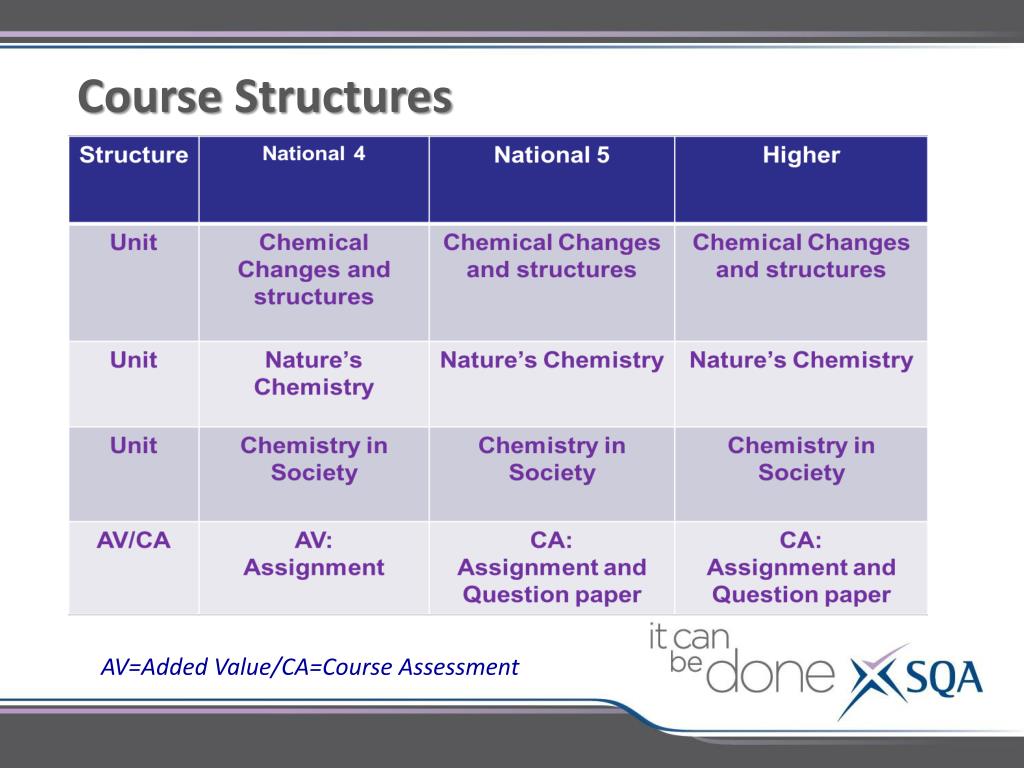 Course Structures

| Structure | National 4 | National 5 | Higher |
|---|---|---|---|
| Unit | Chemical Changes and structures | Chemical Changes and structures | Chemical Changes and structures |
| Unit | Nature's Chemistry | Nature's Chemistry | Nature's Chemistry |
| Unit | Chemistry in Society | Chemistry in Society | Chemistry in Society |
| AV/CA | AV: Assignment | CA: Assignment and Question paper | CA: Assignment and Question paper |

AV=Added Value/CA=Course Assessment

it can be done SQA